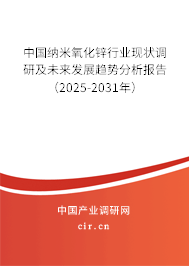 中国纳米氧化锌行业现状调研及未来发展趋势分析报告（2025-2031年）

中国产业调研网

cir.cn